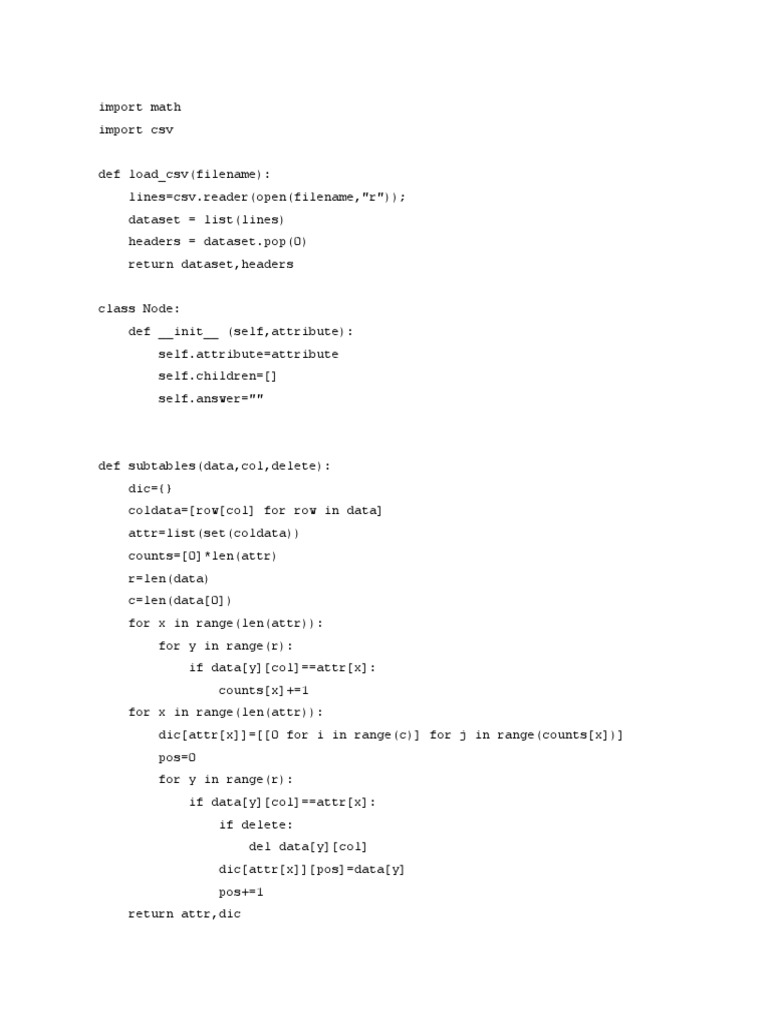 import math
import csv

def load_csv(filename):
    lines=csv.reader(open(filename,"r"));
    dataset = list(lines)
    headers = dataset.pop(0)
    return dataset,headers

class Node:
    def __init__ (self,attribute):
        self.attribute=attribute
        self.children=[]
        self.answer=""

def subtables(data,col,delete):
    dic={}
    coldata=[row[col] for row in data]
    attr=list(set(coldata))
    counts=[0]*len(attr)
    r=len(data)
    c=len(data[0])
    for x in range(len(attr)):
        for y in range(r):
            if data[y][col]==attr[x]:
                counts[x]+=1
    for x in range(len(attr)):
        dic[attr[x]]=[[0 for i in range(c)] for j in range(counts[x])]
        pos=0
        for y in range(r):
            if data[y][col]==attr[x]:
                if delete:
                    del data[y][col]
                dic[attr[x]][pos]=data[y]
                pos+=1
    return attr,dic